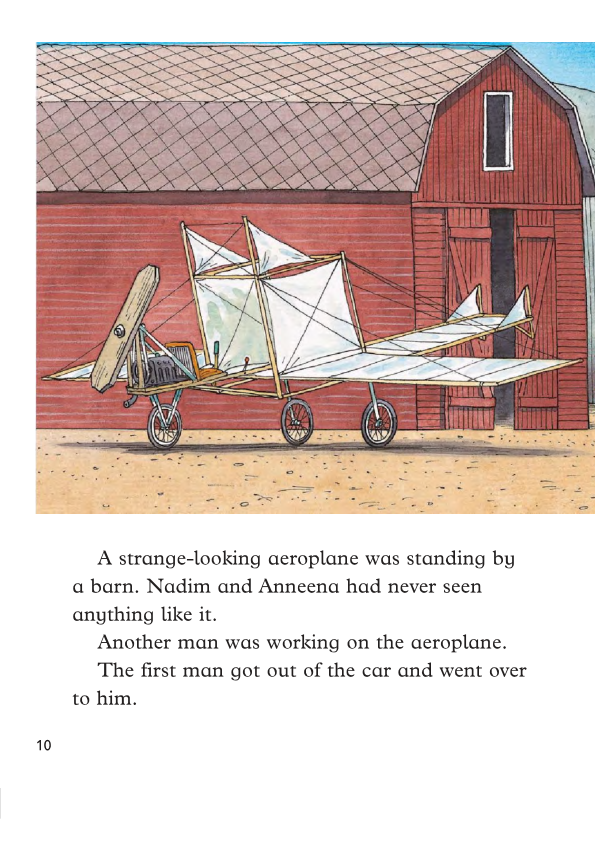 A strange-looking aeroplane was standing by a barn. Nadim and Anneena had never seen anything like it.

Another man was working on the aeroplane.

The first man got out of the car and went over to him.

10